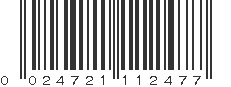 0 024721 112477